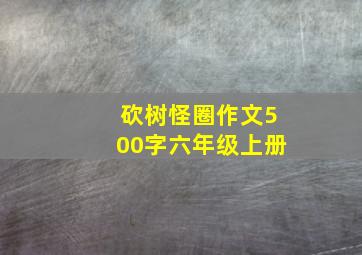 砍树怪圈作文500字六年级上册